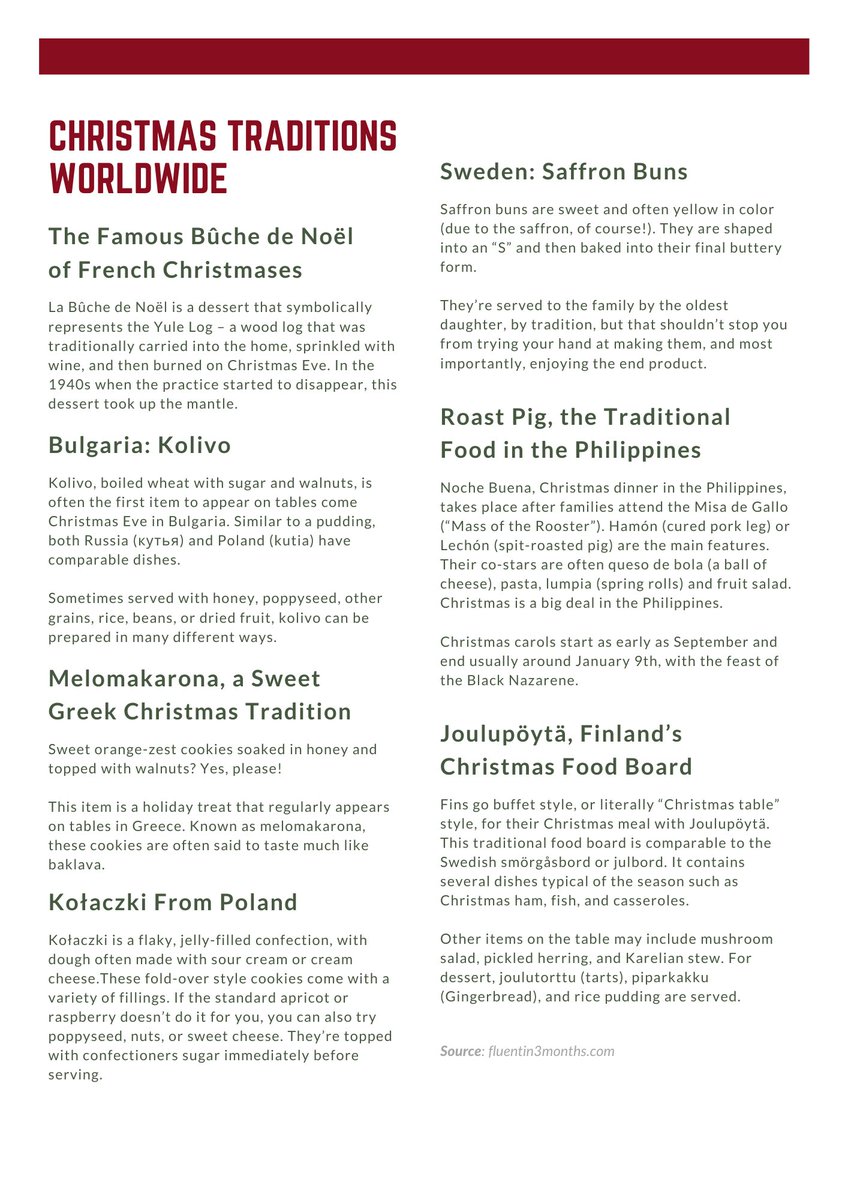 CHRISTMAS TRADITIONS WORLDWIDE

The Famous Bûche de Noël of French Christmases

La Bûche de Noël is a dessert that symbolically represents the Yule Log – a wood log that was traditionally carried into the home, sprinkled with wine, and then burned on Christmas Eve. In the 1940s when the practice started to disappear, this dessert took up the mantle.

Bulgaria: Kolivo

Kolivo, boiled wheat with sugar and walnuts, is often the first item to appear on tables come Christmas Eve in Bulgaria. Similar to a pudding, both Russia (кутья) and Poland (kutia) have comparable dishes.

Sometimes served with honey, poppyseed, other grains, rice, beans, or dried fruit, kolivo can be prepared in many different ways.

Melomakarona, a Sweet Greek Christmas Tradition

Sweet orange-zest cookies soaked in honey and topped with walnuts? Yes, please!

This item is a holiday treat that regularly appears on tables in Greece. Known as melomakarona, these cookies are often said to taste much like baklava.

Kołaczki From Poland

Kołaczki is a flaky, jelly-filled confection, with dough often made with sour cream or cream cheese.These fold-over style cookies come with a variety of fillings. If the standard apricot or raspberry doesn't do it for you, you can also try poppyseed, nuts, or sweet cheese. They're topped with confectioners sugar immediately before serving.

Sweden: Saffron Buns

Saffron buns are sweet and often yellow in color (due to the saffron, of course!). They are shaped into an "S" and then baked into their final buttery form.

They're served to the family by the oldest daughter, by tradition, but that shouldn't stop you from trying your hand at making them, and most importantly, enjoying the end product.

Roast Pig, the Traditional Food in the Philippines

Noche Buena, Christmas dinner in the Philippines, takes place after families attend the Misa de Gallo ("Mass of the Rooster"). Hamón (cured pork leg) or Lechón (spit-roasted pig) are the main features. Their co-stars are often queso de bola (a ball of cheese), pasta, lumpia (spring rolls) and fruit salad. Christmas is a big deal in the Philippines.

Christmas carols start as early as September and end usually around January 9th, with the feast of the Black Nazarene.

Joulupöytä, Finland's Christmas Food Board

Fins go buffet style, or literally "Christmas table" style, for their Christmas meal with Joulupöytä. This traditional food board is comparable to the Swedish smörgåsbord or julbord. It contains several dishes typical of the season such as Christmas ham, fish, and casseroles.

Other items on the table may include mushroom salad, pickled herring, and Karelian stew. For dessert, joulutorttu (tarts), piparkakku (Gingerbread), and rice pudding are served.

Source: fluentin3months.com